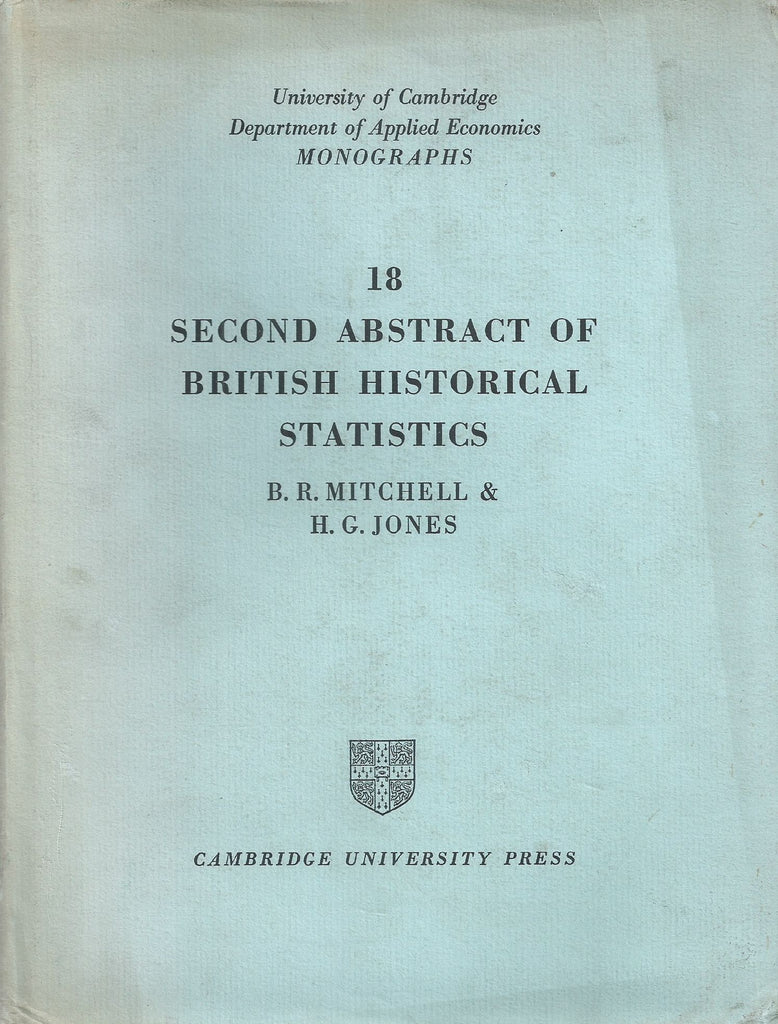 University of Cambridge
Department of Applied Economics
MONOGRAPHS

18
SECOND ABSTRACT OF BRITISH HISTORICAL STATISTICS

B. R. MITCHELL &
H. G. JONES

CAMBRIDGE UNIVERSITY PRESS